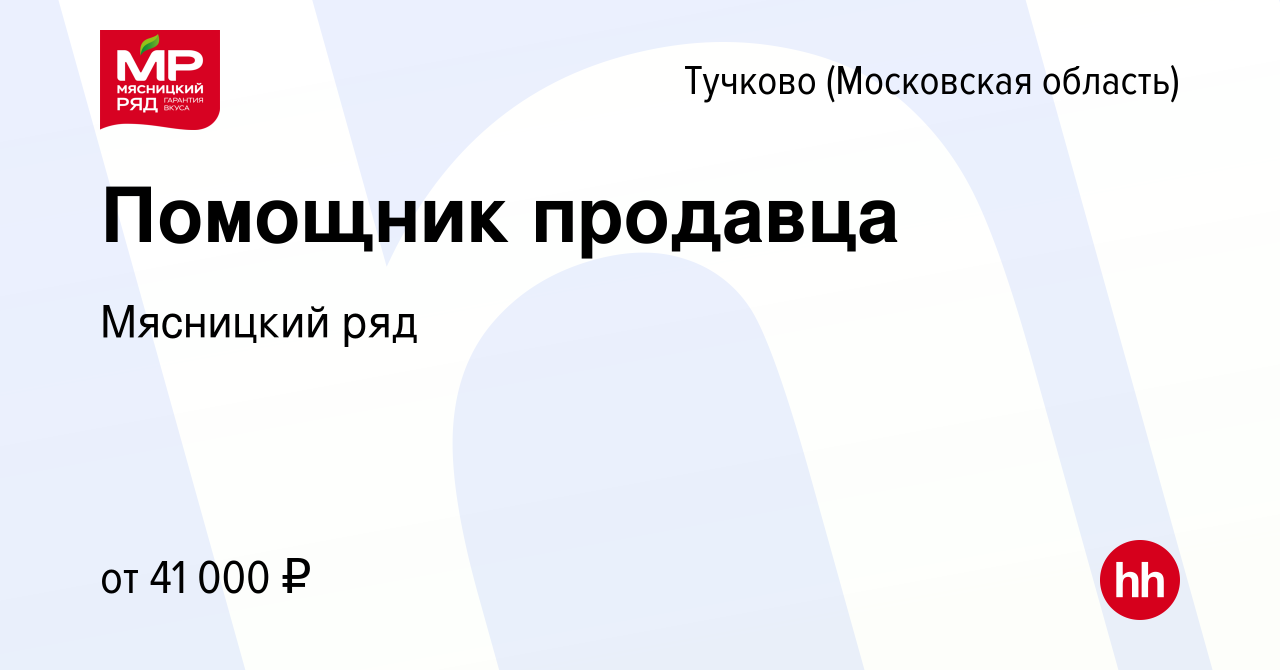 МР
МЯСНИЦКИЙ
РЯД ГАРАНТИЯ ВКУСА

Тучково (Московская область)

Помощник продавца

Мясницкий ряд

от 41 000 ₽

hh